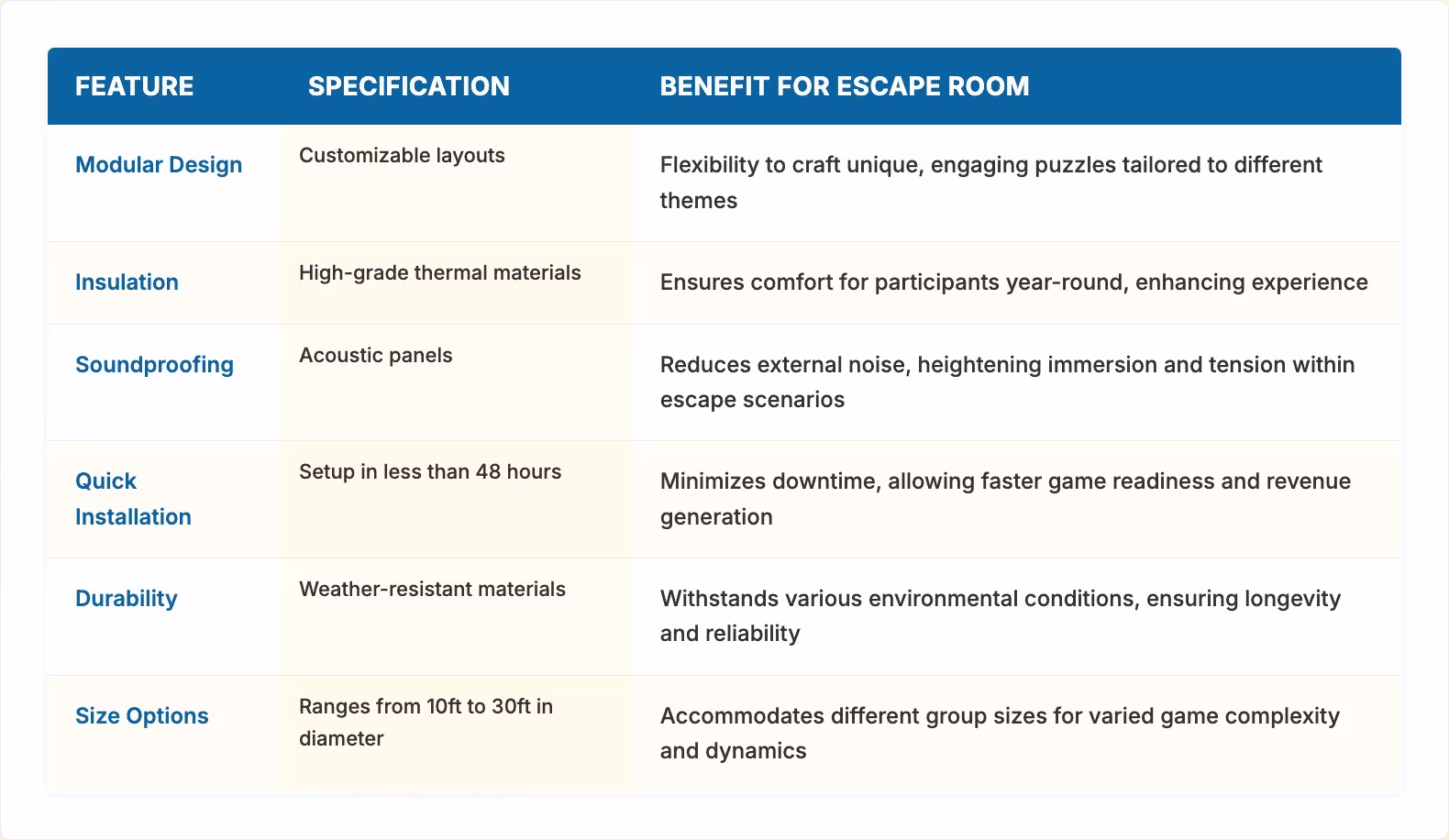 | FEATURE | SPECIFICATION | BENEFIT FOR ESCAPE ROOM |
|---|---|---|
| Modular Design | Customizable layouts | Flexibility to craft unique, engaging puzzles tailored to different themes |
| Insulation | High-grade thermal materials | Ensures comfort for participants year-round, enhancing experience |
| Soundproofing | Acoustic panels | Reduces external noise, heightening immersion and tension within escape scenarios |
| Quick Installation | Setup in less than 48 hours | Minimizes downtime, allowing faster game readiness and revenue generation |
| Durability | Weather-resistant materials | Withstands various environmental conditions, ensuring longevity and reliability |
| Size Options | Ranges from 10ft to 30ft in diameter | Accommodates different group sizes for varied game complexity and dynamics |